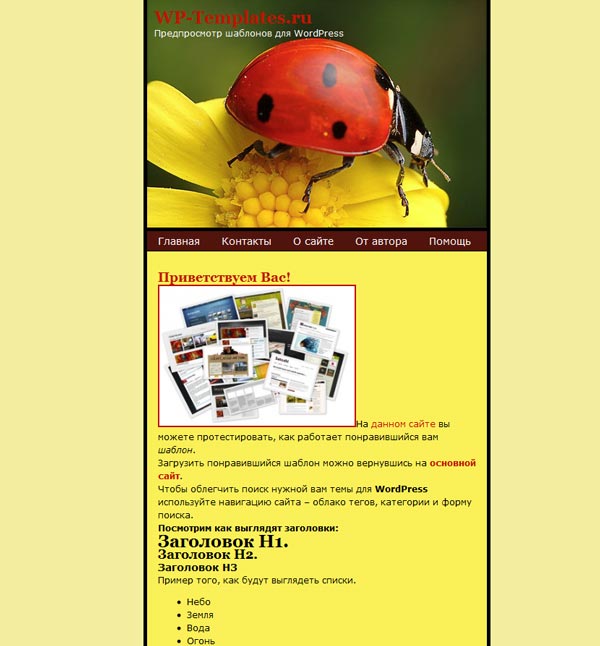 WP-Templates.ru
Предпросмотр шаблонов для WordPress

Главная Контакты О сайте От автора Помощь

Приветствуем Вас!

На данном сайте вы можете протестировать, как работает понравившийся вам шаблон.
Загрузить понравившийся шаблон можно вернувшись на основной сайт.
Чтобы облегчить поиск нужной вам темы для WordPress используйте навигацию сайта – облако тегов, категории и форму поиска.
Посмотрим как выглядят заголовки:
Заголовок H1.
Заголовок H2.
Заголовок H3
Пример того, как будут выглядеть списки.

- Небо
- Земля
- Вода
- Огонь